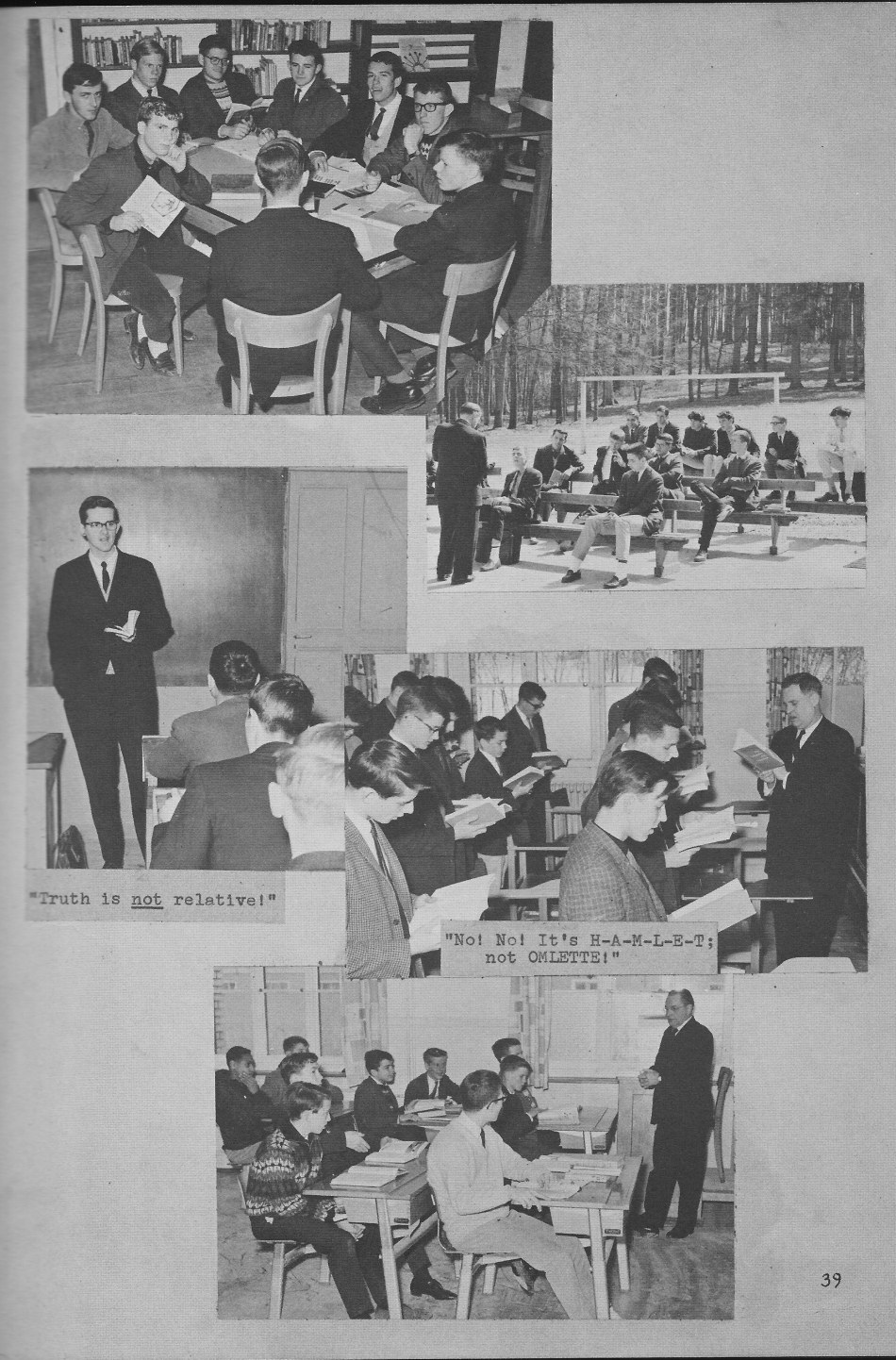 "Truth is not relative!"

"No! No! It's H-A-M-L-E-T; not OMLETTE!"

39